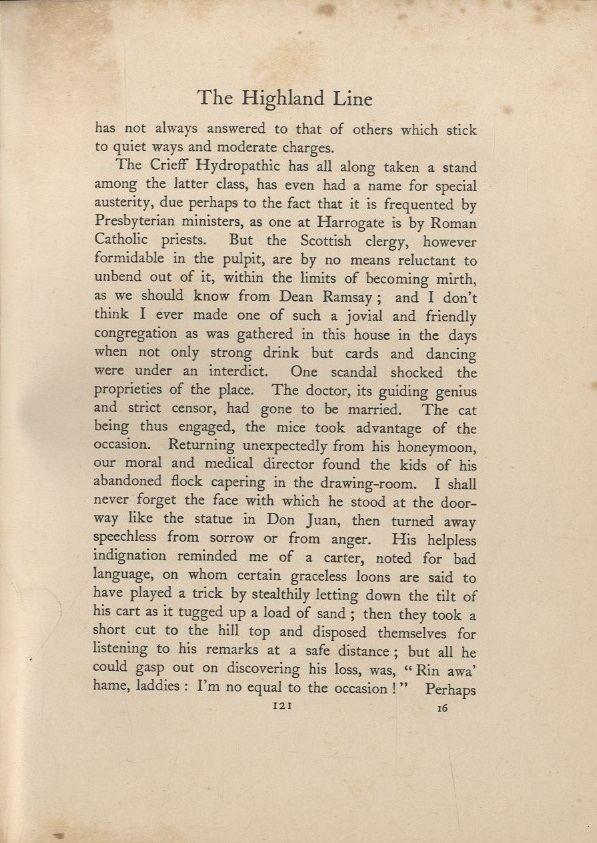 The Highland Line

has not always answered to that of others which stick to quiet ways and moderate charges.

The Crieff Hydropathic has all along taken a stand among the latter class, has even had a name for special austerity, due perhaps to the fact that it is frequented by Presbyterian ministers, as one at Harrogate is by Roman Catholic priests. But the Scottish clergy, however formidable in the pulpit, are by no means reluctant to unbend out of it, within the limits of becoming mirth, as we should know from Dean Ramsay; and I don't think I ever made one of such a jovial and friendly congregation as was gathered in this house in the days when not only strong drink but cards and dancing were under an interdict. One scandal shocked the proprieties of the place. The doctor, its guiding genius and strict censor, had gone to be married. The cat being thus engaged, the mice took advantage of the occasion. Returning unexpectedly from his honeymoon, our moral and medical director found the kids of his abandoned flock capering in the drawing-room. I shall never forget the face with which he stood at the doorway like the statue in Don Juan, then turned away speechless from sorrow or from anger. His helpless indignation reminded me of a carter, noted for bad language, on whom certain graceless loons are said to have played a trick by stealthily letting down the tilt of his cart as it tugged up a load of sand; then they took a short cut to the hill top and disposed themselves for listening to his remarks at a safe distance; but all he could gasp out on discovering his loss, was, "Rin awa' hame, laddies: I'm no equal to the occasion!" Perhaps

121 16